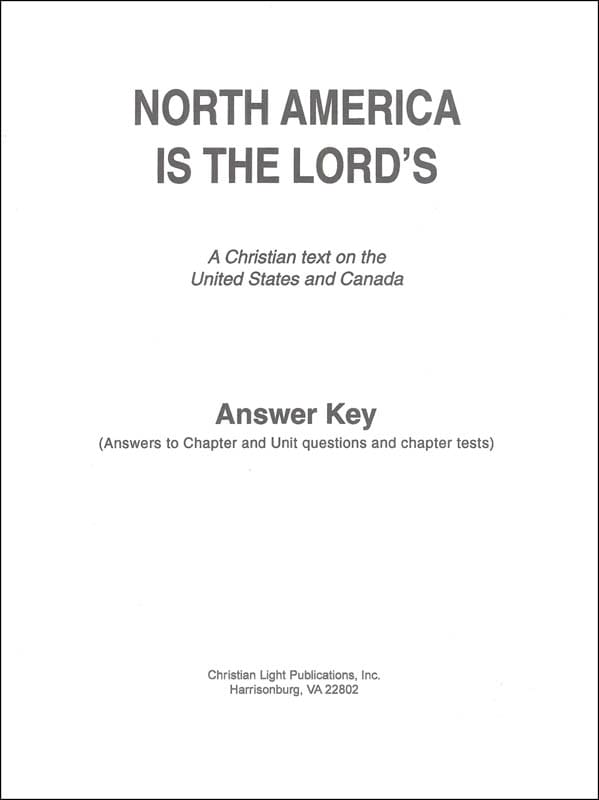 NORTH AMERICA
IS THE LORD'S

A Christian text on the United States and Canada

Answer Key

(Answers to Chapter and Unit questions and chapter tests)

Christian Light Publications, Inc.
Harrisonburg, VA 22802